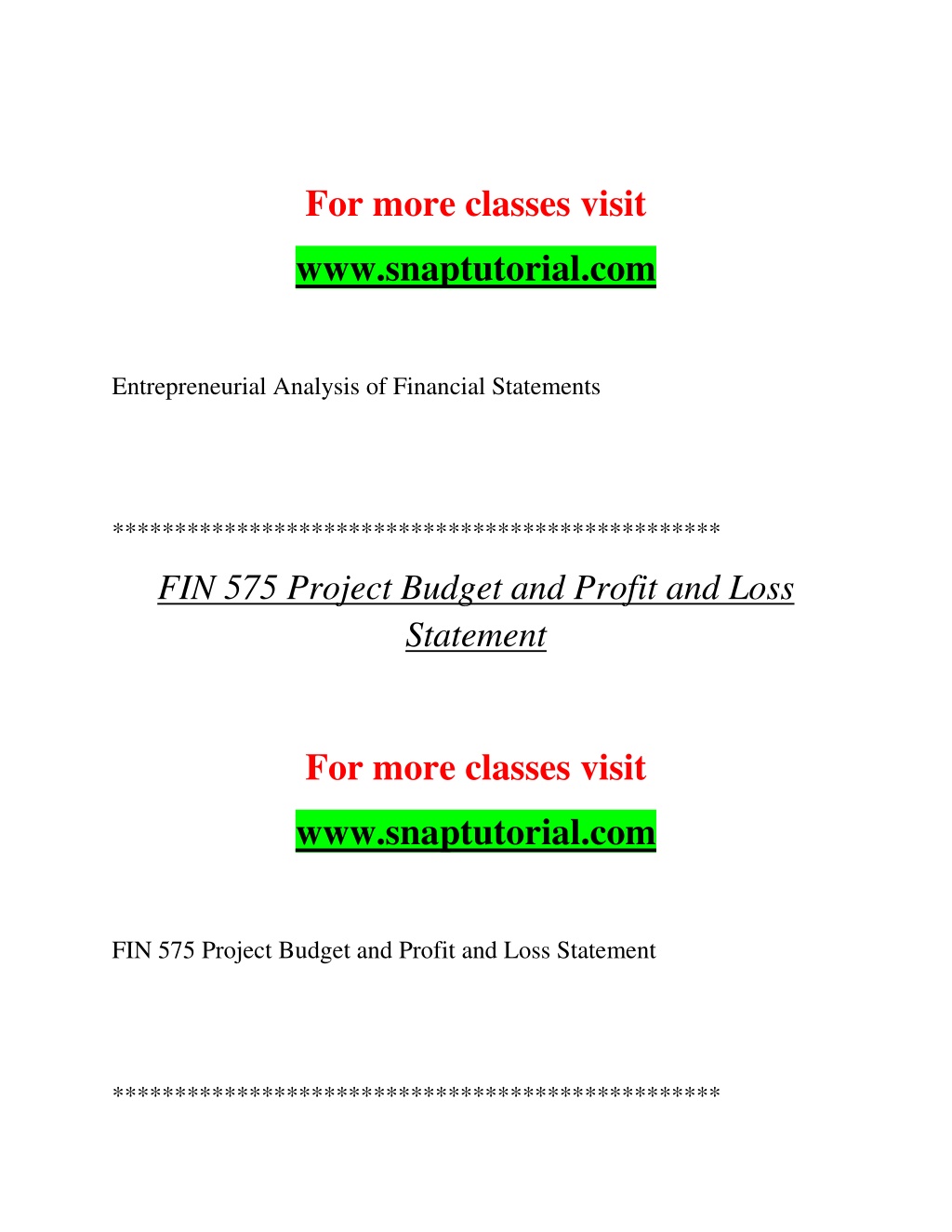 For more classes visit

www.snaptutorial.com

Entrepreneurial Analysis of Financial Statements

************************************************

FIN 575 Project Budget and Profit and Loss Statement

For more classes visit

www.snaptutorial.com

FIN 575 Project Budget and Profit and Loss Statement

************************************************